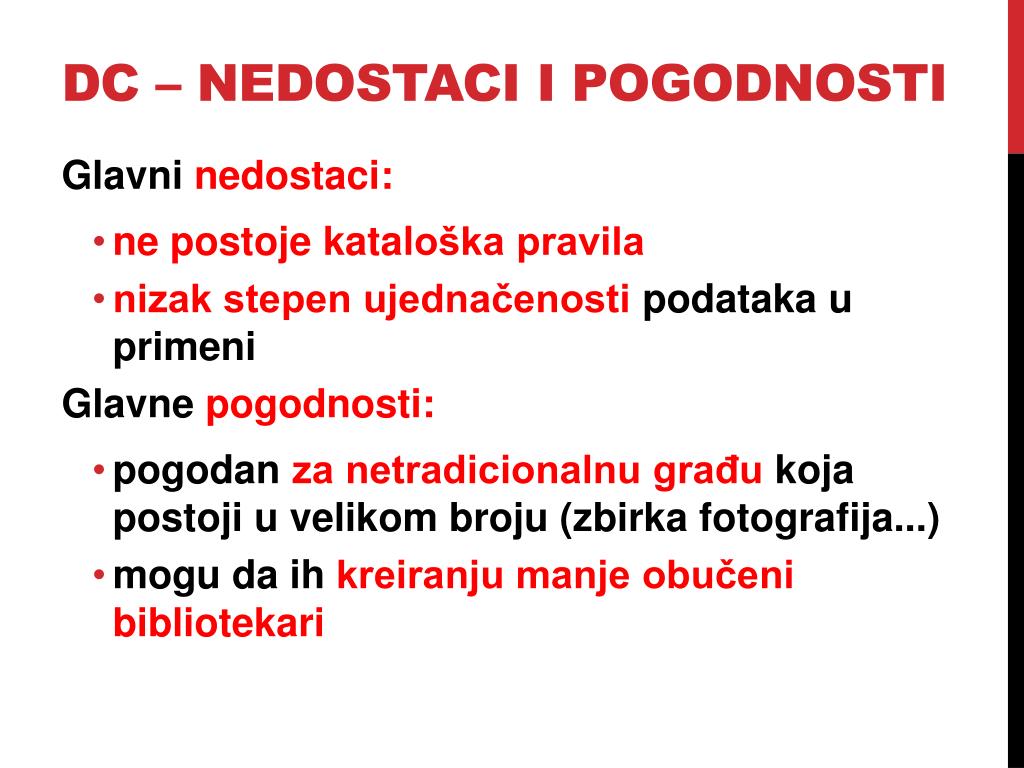 DC – NEDOSTACI I POGODNOSTI

Glavni nedostaci:

• ne postoje kataloška pravila
• nizak stepen ujednačenosti podataka u primeni

Glavne pogodnosti:

• pogodan za netradicionalnu građu koja postoji u velikom broju (zbirka fotografija...)
• mogu da ih kreiranju manje obučeni bibliotekari